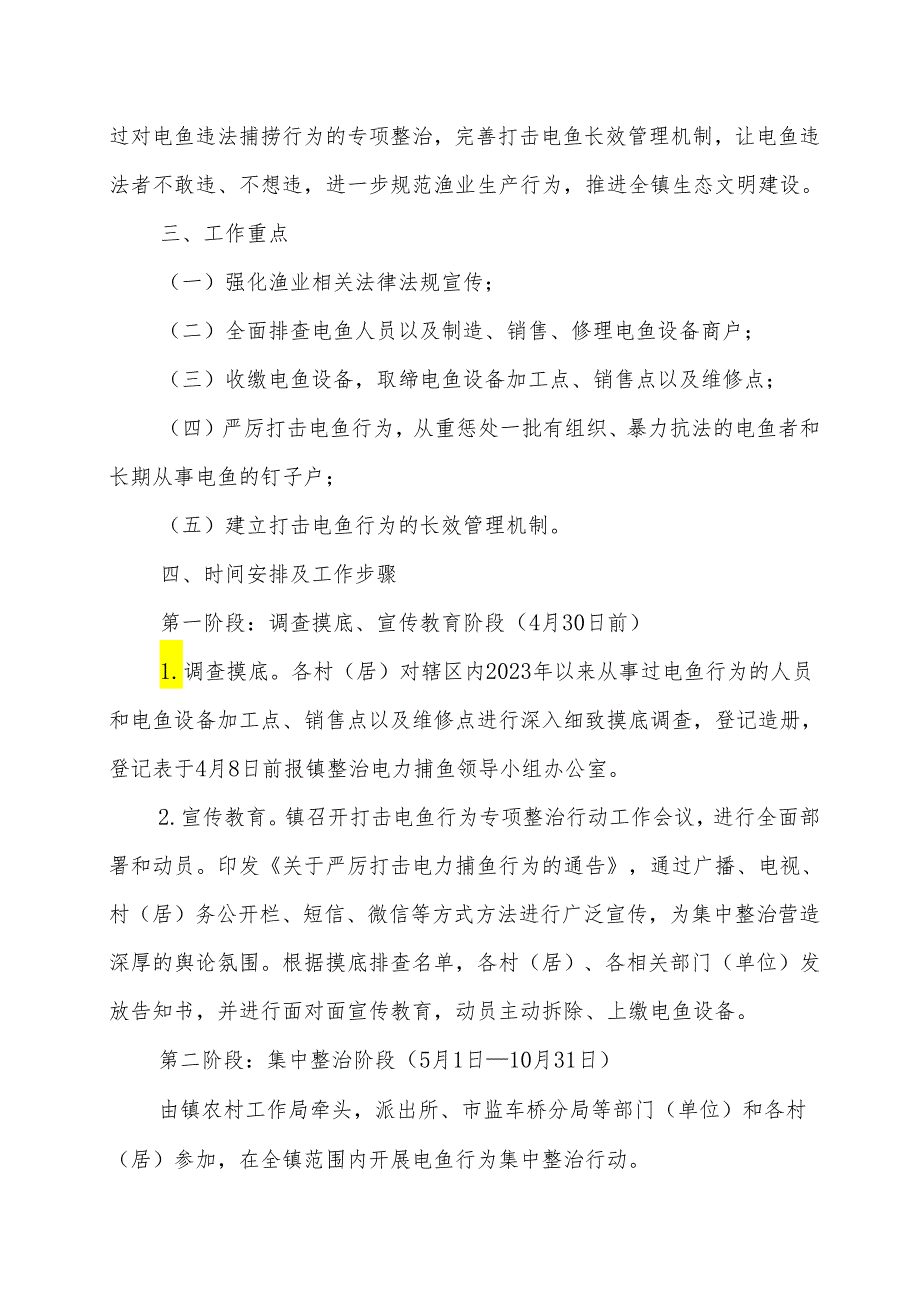 过对电鱼违法捕捞行为的专项整治，完善打击电鱼长效管理机制，让电鱼违法者不敢违、不想违，进一步规范渔业生产行为，推进全镇生态文明建设。

三、工作重点

（一）强化渔业相关法律法规宣传；

（二）全面排查电鱼人员以及制造、销售、修理电鱼设备商户；

（三）收缴电鱼设备，取缔电鱼设备加工点、销售点以及维修点；

（四）严厉打击电鱼行为，从重惩处一批有组织、暴力抗法的电鱼者和长期从事电鱼的钉子户；

（五）建立打击电鱼行为的长效管理机制。

四、时间安排及工作步骤

第一阶段：调查摸底、宣传教育阶段（4月30日前）

1.调查摸底。各村（居）对辖区内2023年以来从事过电鱼行为的人员和电鱼设备加工点、销售点以及维修点进行深入细致摸底调查，登记造册，登记表于4月8日前报镇整治电力捕鱼领导小组办公室。

2.宣传教育。镇召开打击电鱼行为专项整治行动工作会议，进行全面部署和动员。印发《关于严厉打击电力捕鱼行为的通告》，通过广播、电视、村（居）务公开栏、短信、微信等方式方法进行广泛宣传，为集中整治营造深厚的舆论氛围。根据摸底排查名单，各村（居）、各相关部门（单位）发放告知书，并进行面对面宣传教育，动员主动拆除、上缴电鱼设备。

第二阶段：集中整治阶段（5月1日—10月31日）

由镇农村工作局牵头，派出所、市监车桥分局等部门（单位）和各村（居）参加，在全镇范围内开展电鱼行为集中整治行动。